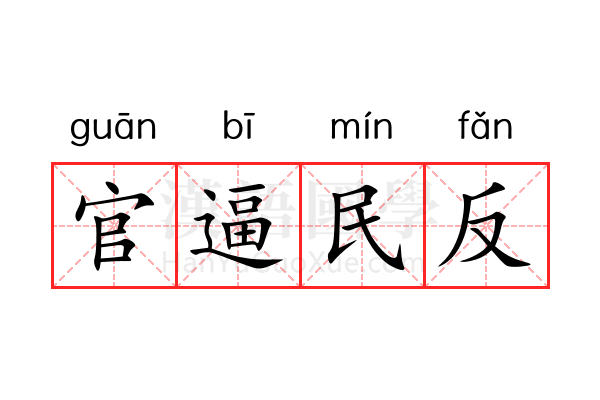 guān bī mín fǎn
官逼民反
漢語國學
HanYuGuoXue.com